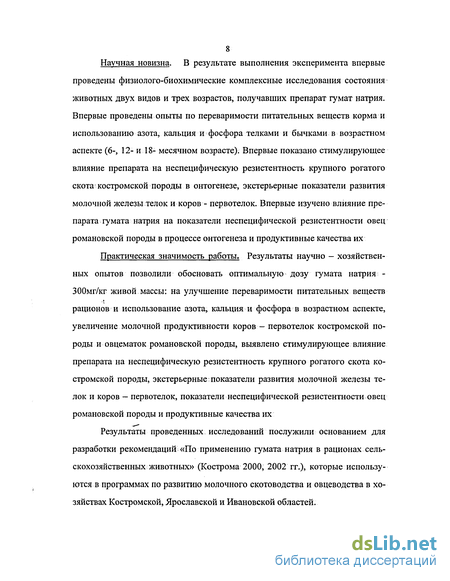 8

Научная новизна. В результате выполнения эксперимента впервые проведены физиолого-биохимические комплексные исследования состояния животных двух видов и трех возрастов, получавших препарат гумат натрия. Впервые проведены опыты по переваримости питательных веществ корма и использованию азота, кальция и фосфора телками и бычками в возрастном аспекте (6-, 12- и 18- месячном возрасте). Впервые показано стимулирующее влияние препарата на неспецифическую резистентность крупного рогатого скота костромской породы в онтогенезе, экстерьерные показатели развития молочной железы телок и коров - первотелок. Впервые изучено влияние препарата гумата натрия на показатели неспецифической резистентности овец романовской породы в процессе онтогенеза и продуктивные качества их

Практическая значимость работы. Результаты научно – хозяйственных опытов позволили обосновать оптимальную дозу гумата натрия - 300мг/кг живой массы: на улучшение переваримости питательных веществ рационов и использование азота, кальция и фосфора в возрастном аспекте, увеличение молочной продуктивности коров – первотелок костромской породы и овцематок романовской породы, выявлено стимулирующее влияние препарата на неспецифическую резистентность крупного рогатого скота костромской породы, экстерьерные показатели развития молочной железы телок и коров – первотелок, показатели неспецифической резистентности овец романовской породы и продуктивные качества их

Результаты проведенных исследований послужили основанием для разработки рекомендаций «По применению гумата натрия в рационах сельскохозяйственных животных» (Кострома 2000, 2002 гг.), которые используются в программах по развитию молочного скотоводства и овцеводства в хозяйствах Костромской, Ярославской и Ивановской областей.

dsLib.net
библиотека диссертаций